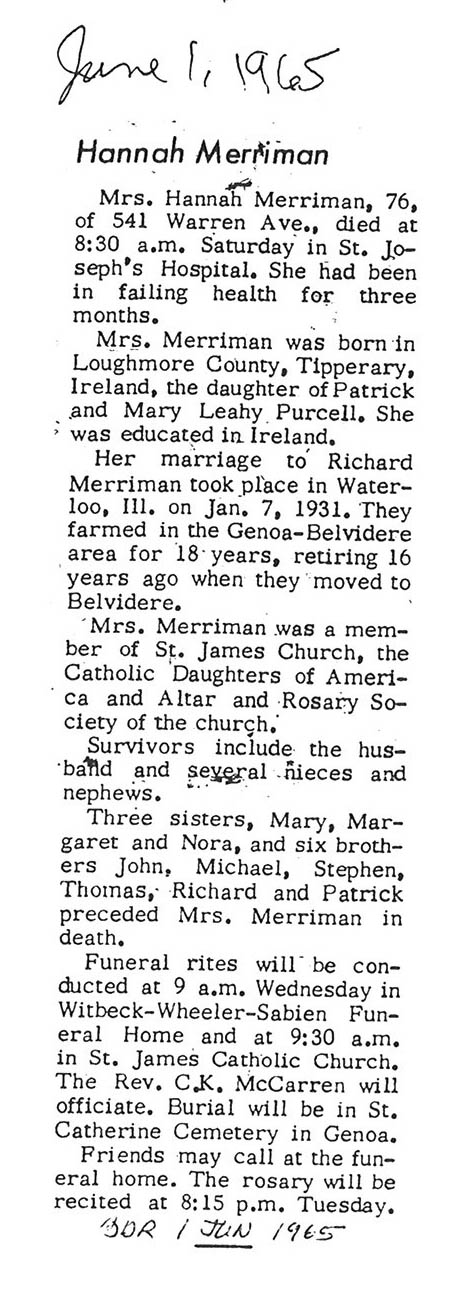 June 1, 1965

Hannah Merriman

Mrs. Hannah Merriman, 76, of 541 Warren Ave., died at 8:30 a.m. Saturday in St. Joseph's Hospital. She had been in failing health for three months.

Mrs. Merriman was born in Loughmore County, Tipperary, Ireland, the daughter of Patrick and Mary Leahy Purcell. She was educated in Ireland.

Her marriage to Richard Merriman took place in Waterloo, Ill. on Jan. 7, 1931. They farmed in the Genoa-Belvidere area for 18 years, retiring 16 years ago when they moved to Belvidere.

Mrs. Merriman was a member of St. James Church, the Catholic Daughters of America and Altar and Rosary Society of the church.

Survivors include the husband and several nieces and nephews.

Three sisters, Mary, Margaret and Nora, and six brothers John, Michael, Stephen, Thomas, Richard and Patrick preceded Mrs. Merriman in death.

Funeral rites will be conducted at 9 a.m. Wednesday in Witbeck-Wheeler-Sabien Funeral Home and at 9:30 a.m. in St. James Catholic Church. The Rev. C.K. McCarren will officiate. Burial will be in St. Catherine Cemetery in Genoa.

Friends may call at the funeral home. The rosary will be recited at 8:15 p.m. Tuesday.

BDR 1 JUN 1965